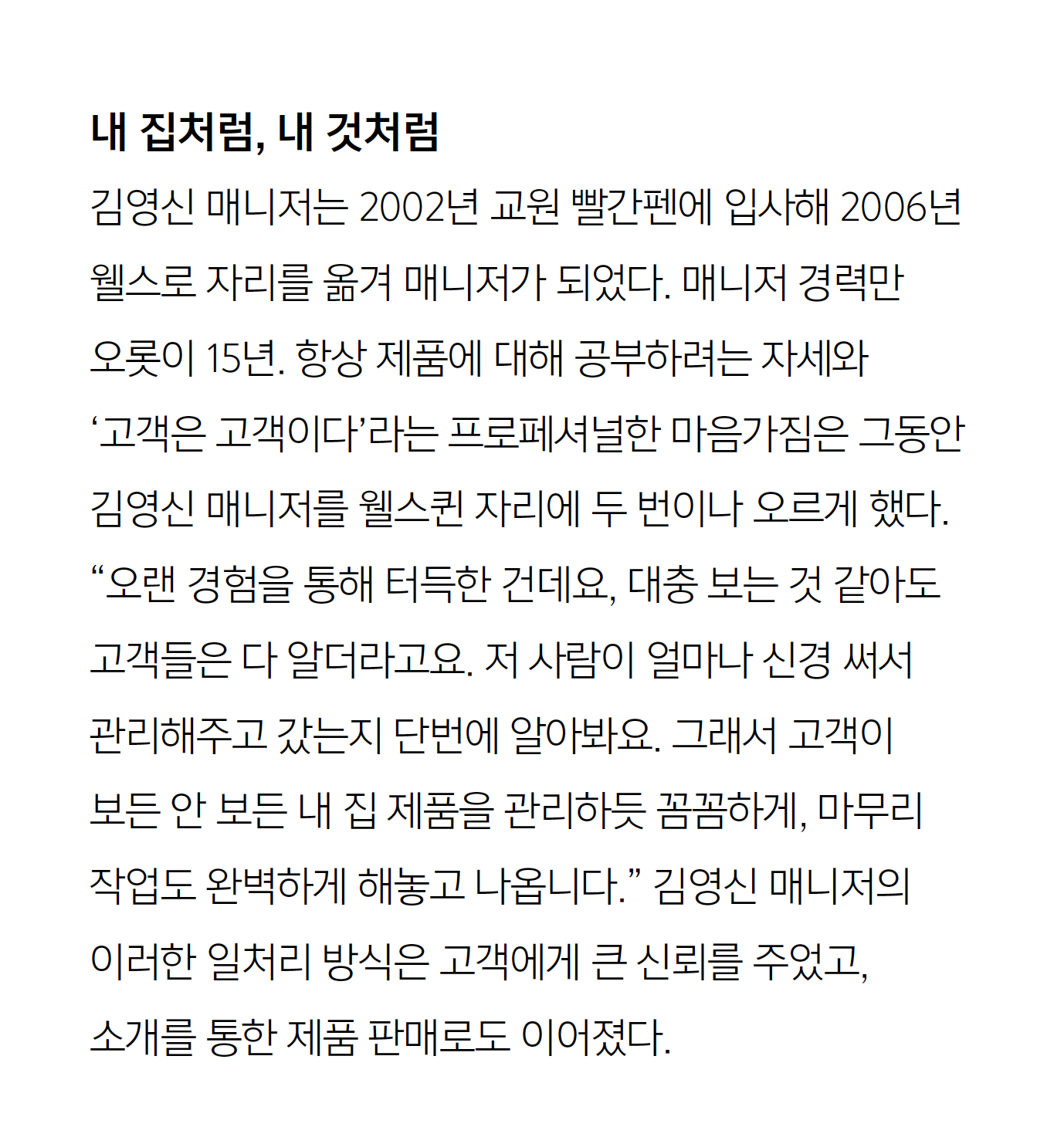 내 집처럼, 내 것처럼

김영신 매니저는 2002년 교원 빨간펜에 입사해 2006년 웰스로 자리를 옮겨 매니저가 되었다. 매니저 경력만 오롯이 15년. 항상 제품에 대해 공부하려는 자세와 ‘고객은 고객이다’라는 프로페셔널한 마음가짐은 그동안 김영신 매니저를 웰스퀸 자리에 두 번이나 오르게 했다. “오랜 경험을 통해 터득한 건데요, 대충 보는 것 같아도 고객들은 다 알더라고요. 저 사람이 얼마나 신경 써서 관리해주고 갔는지 단번에 알아봐요. 그래서 고객이 보든 안 보든 내 집 제품을 관리하듯 꼼꼼하게, 마무리 작업도 완벽하게 해놓고 나옵니다.” 김영신 매니저의 이러한 일처리 방식은 고객에게 큰 신뢰를 주었고, 소개를 통한 제품 판매로도 이어졌다.